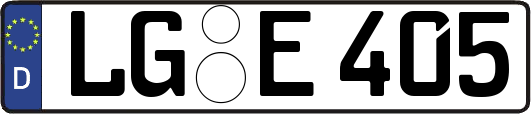 D

LG E 405